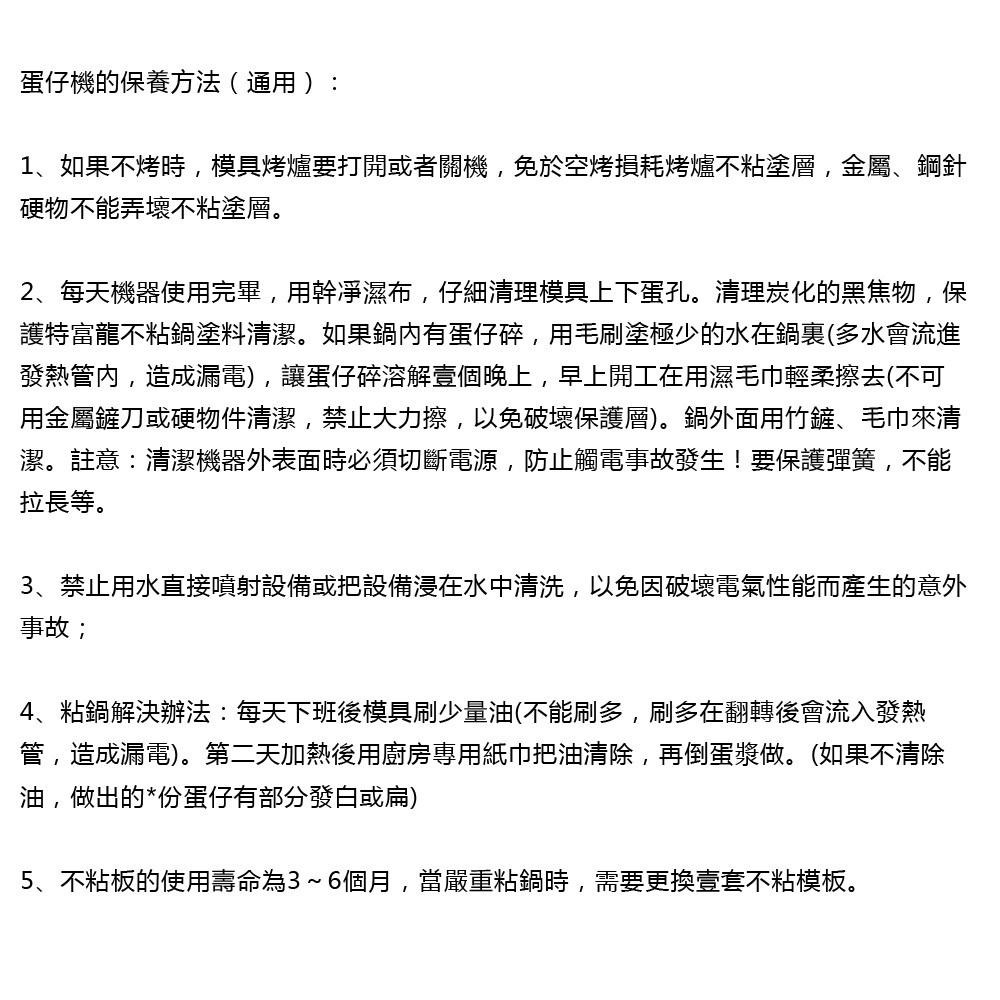 蛋仔機的保養方法（通用）：

1、如果不烤時，模具烤爐要打開或者關機，免於空烤損耗烤爐不粘塗層，金屬、鋼針硬物不能弄壞不粘塗層。

2、每天機器使用完畢，用幹淨濕布，仔細清理模具上下蛋孔。清理炭化的黑焦物，保護特富龍不粘鍋塗料清潔。如果鍋內有蛋仔碎，用毛刷塗極少的水在鍋裏(多水會流進發熱管內，造成漏電)，讓蛋仔碎溶解壹個晚上，早上開工在用濕毛巾輕柔擦去(不可用金屬鏟刀或硬物件清潔，禁止大力擦，以免破壞保護層)。鍋外面用竹鏟、毛巾來清潔。註意：清潔機器外表面時必須切斷電源，防止觸電事故發生！要保護彈簧，不能拉長等。

3、禁止用水直接噴射設備或把設備浸在水中清洗，以免因破壞電氣性能而產生的意外事故；

4、粘鍋解決辦法：每天下班後模具刷少量油(不能刷多，刷多在翻轉後會流入發熱管，造成漏電)。第二天加熱後用廚房專用紙巾把油清除，再倒蛋漿做。(如果不清除油，做出的*份蛋仔有部分發白或扁)

5、不粘板的使用壽命為3～6個月，當嚴重粘鍋時，需要更換壹套不粘模板。